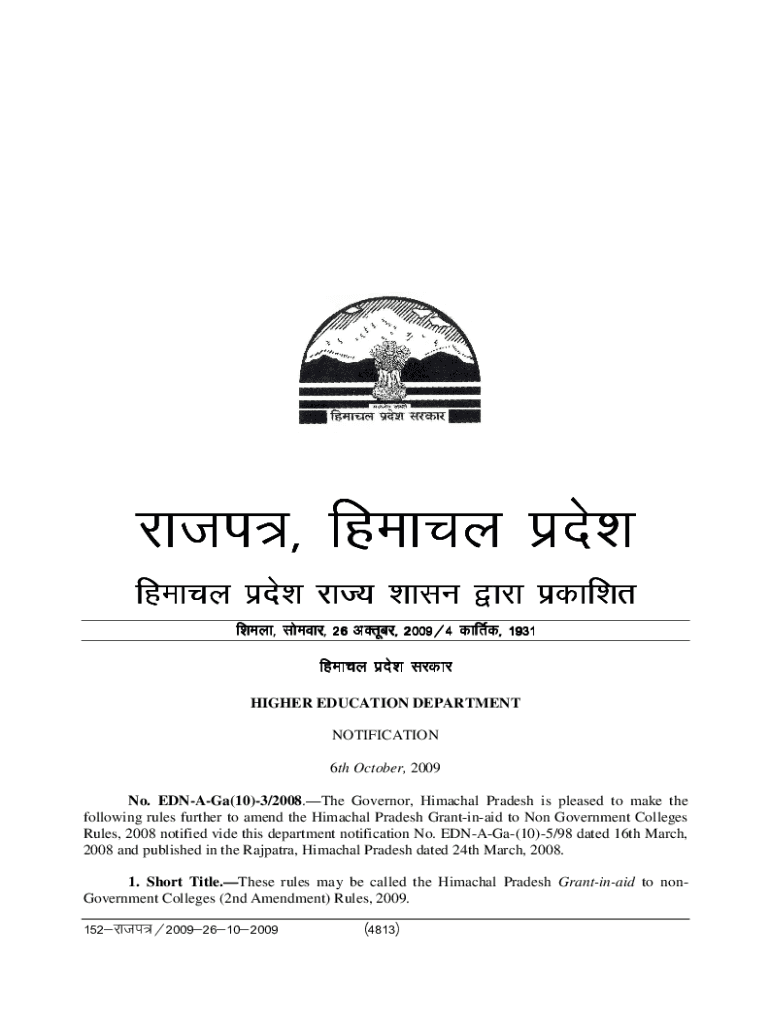 सत्यमेव जयते
हिमाचल प्रदेश सरकार

राजपत्र, हिमाचल प्रदेश

हिमाचल प्रदेश राज्य शासन द्वारा प्रकाशित

शिमला, सोमवार, 26 अक्तूबर, 2009/4 कार्तिक, 1931

हिमाचल प्रदेश सरकार

HIGHER EDUCATION DEPARTMENT

NOTIFICATION

6th October, 2009

No. EDN-A-Ga(10)-3/2008.—The Governor, Himachal Pradesh is pleased to make the following rules further to amend the Himachal Pradesh Grant-in-aid to Non Government Colleges Rules, 2008 notified vide this department notification No. EDN-A-Ga-(10)-5/98 dated 16th March, 2008 and published in the Rajpatra, Himachal Pradesh dated 24th March, 2008.

1. Short Title.—These rules may be called the Himachal Pradesh Grant-in-aid to non-Government Colleges (2nd Amendment) Rules, 2009.

152—राजपत्र/2009—26—10—2009 (4813)